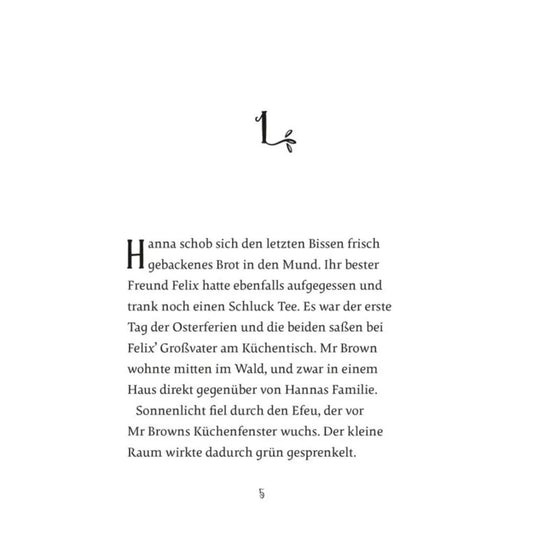 1

Hanna schob sich den letzten Bissen frisch gebackenes Brot in den Mund. Ihr bester Freund Felix hatte ebenfalls aufgegessen und trank noch einen Schluck Tee. Es war der erste Tag der Osterferien und die beiden saßen bei Felix' Großvater am Küchentisch. Mr Brown wohnte mitten im Wald, und zwar in einem Haus direkt gegenüber von Hannas Familie.

Sonnenlicht fiel durch den Efeu, der vor Mr Browns Küchenfenster wuchs. Der kleine Raum wirkte dadurch grün gesprenkelt.

5